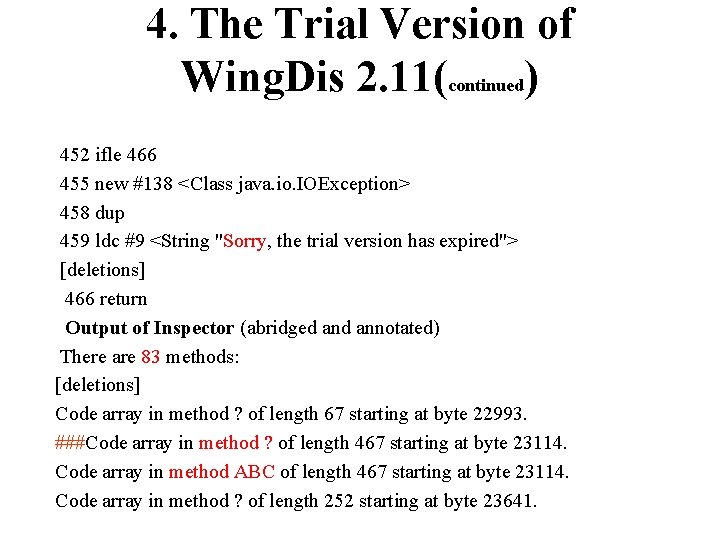 4. The Trial Version of WingDis 2.11(continued)

452 ifle 466
455 new #138 <Class java.io.IOException>
458 dup
459 ldc #9 <String "Sorry, the trial version has expired">
[deletions]
466 return
Output of Inspector (abridged and annotated)
There are 83 methods:
[deletions]
Code array in method ? of length 67 starting at byte 22993.
###Code array in method ? of length 467 starting at byte 23114.
Code array in method ABC of length 467 starting at byte 23114.
Code array in method ? of length 252 starting at byte 23641.